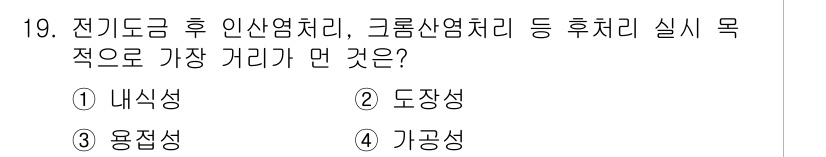 19. 전기도금 후 인산염처리, 크롬산염처리 등 후처리 실시 목적으로 가장 거리가 먼 것은?

① 내식성
② 도장성
③ 용접성
④ 가공성